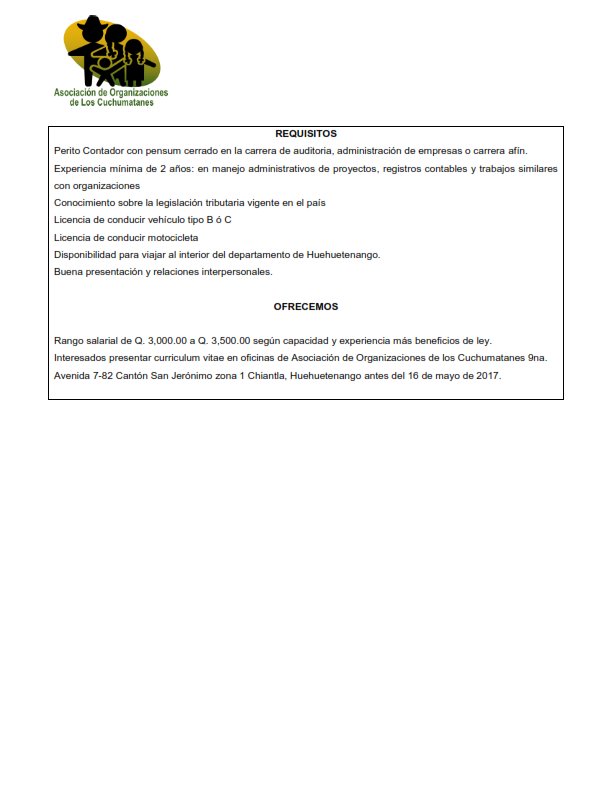 Asociación de Organizaciones de Los Cuchumatanes

REQUISITOS

Perito Contador con pensum cerrado en la carrera de auditoria, administración de empresas o carrera afín.

Experiencia mínima de 2 años: en manejo administrativos de proyectos, registros contables y trabajos similares con organizaciones

Conocimiento sobre la legislación tributaria vigente en el país

Licencia de conducir vehículo tipo B ó C

Licencia de conducir motocicleta

Disponibilidad para viajar al interior del departamento de Huehuetenango.

Buena presentación y relaciones interpersonales.

OFRECEMOS

Rango salarial de Q. 3,000.00 a Q. 3,500.00 según capacidad y experiencia más beneficios de ley.

Interesados presentar curriculum vitae en oficinas de Asociación de Organizaciones de los Cuchumatanes 9na. Avenida 7-82 Cantón San Jerónimo zona 1 Chiantla, Huehuetenango antes del 16 de mayo de 2017.